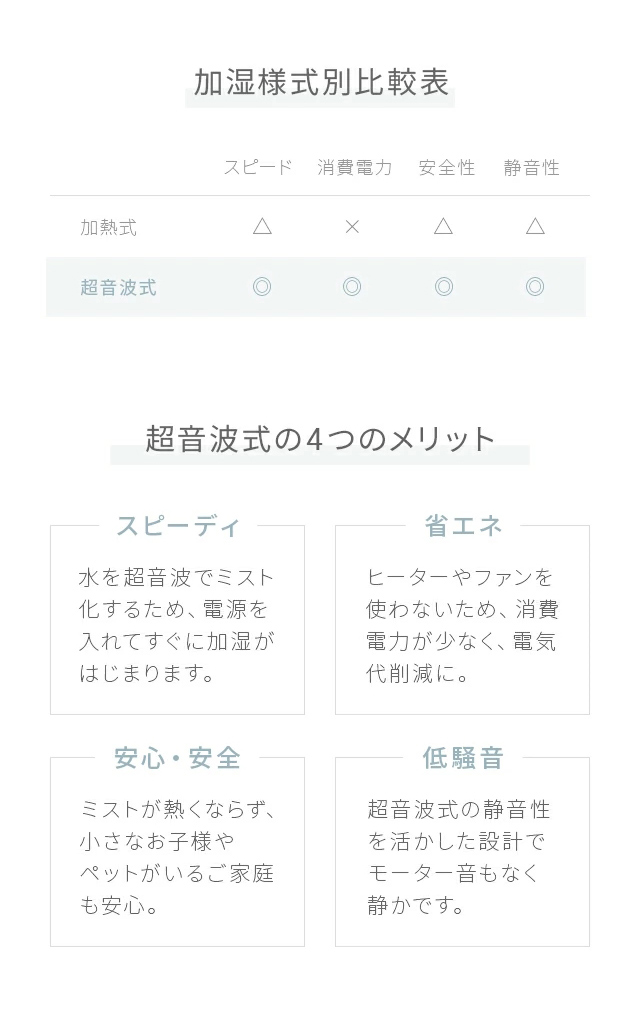 加湿様式別比較表

|  | スピード | 消費電力 | 安全性 | 静音性 |
|---|---|---|---|---|
| 加熱式 | △ | × | △ | △ |
| 超音波式 | ◎ | ◎ | ◎ | ◎ |

超音波式の4つのメリット

スピーディ

水を超音波でミスト化するため、電源を入れてすぐに加湿がはじまります。

省エネ

ヒーターやファンを使わないため、消費電力が少なく、電気代削減に。

安心・安全

ミストが熱くならず、小さなお子様やペットがいるご家庭も安心。

低騒音

超音波式の静音性を活かした設計でモーター音もなく静かです。